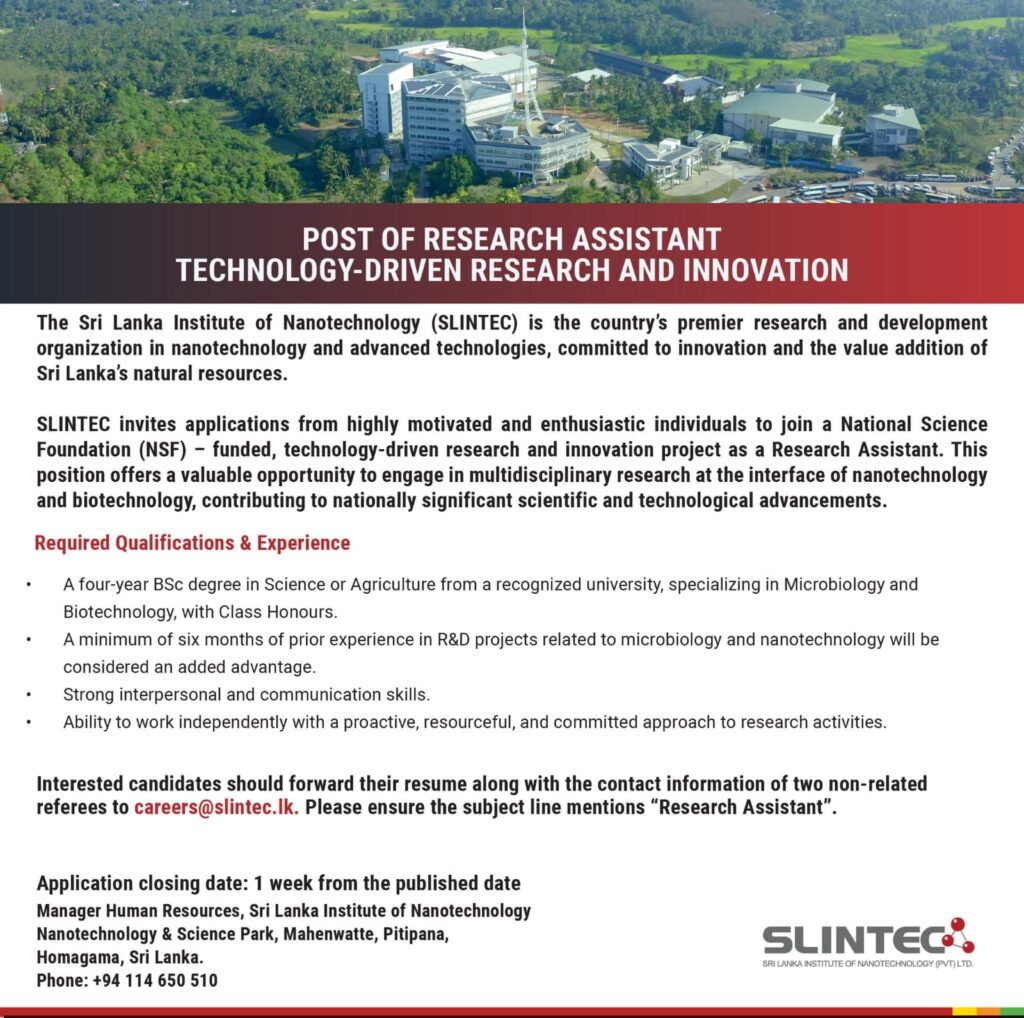 POST OF RESEARCH ASSISTANT
TECHNOLOGY-DRIVEN RESEARCH AND INNOVATION

The Sri Lanka Institute of Nanotechnology (SLINTEC) is the country's premier research and development organization in nanotechnology and advanced technologies, committed to innovation and the value addition of Sri Lanka's natural resources.

SLINTEC invites applications from highly motivated and enthusiastic individuals to join a National Science Foundation (NSF) – funded, technology-driven research and innovation project as a Research Assistant. This position offers a valuable opportunity to engage in multidisciplinary research at the interface of nanotechnology and biotechnology, contributing to nationally significant scientific and technological advancements.

Required Qualifications & Experience

• A four-year BSc degree in Science or Agriculture from a recognized university, specializing in Microbiology and Biotechnology, with Class Honours.
• A minimum of six months of prior experience in R&D projects related to microbiology and nanotechnology will be considered an added advantage.
• Strong interpersonal and communication skills.
• Ability to work independently with a proactive, resourceful, and committed approach to research activities.

Interested candidates should forward their resume along with the contact information of two non-related referees to careers@slintec.lk. Please ensure the subject line mentions "Research Assistant".

Application closing date: 1 week from the published date
Manager Human Resources, Sri Lanka Institute of Nanotechnology
Nanotechnology & Science Park, Mahenwatte, Pitipana,
Homagama, Sri Lanka.
Phone: +94 114 650 510

SLINTEC
SRI LANKA INSTITUTE OF NANOTECHNOLOGY (PVT) LTD.